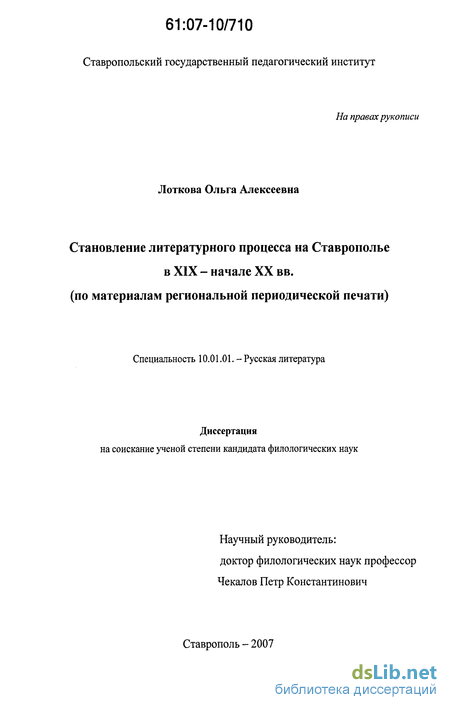 61:07-10/710

Ставропольский государственный педагогический институт

На правах рукописи

Лоткова Ольга Алексеевна

Становление литературного процесса на Ставрополье в XIX – начале XX вв. (по материалам региональной периодической печати)

Специальность 10.01.01. – Русская литература

Диссертация
на соискание ученой степени кандидата филологических наук

Научный руководитель:
доктор филологических наук профессор
Чекалов Петр Константинович

Ставрополь – 2007

dsLib.net
библиотека диссертаций